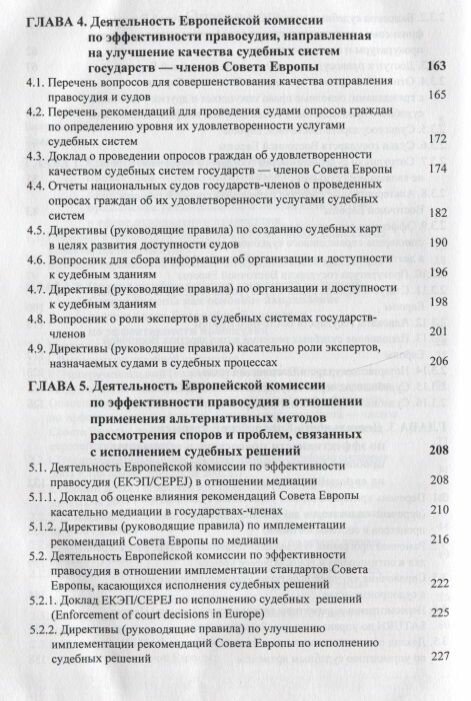 ГЛАВА 4. Деятельность Европейской комиссии по эффективности правосудия, направленная на улучшение качества судебных систем государств — членов Совета Европы 163

4.1. Перечень вопросов для совершенствования качества отправления правосудия и судов 165

4.2. Перечень рекомендаций для проведения судами опросов граждан по определению уровня их удовлетворенности услугами судебных систем 172

4.3. Доклад о проведении опросов граждан об удовлетворенности качеством судебных систем государств — членов Совета Европы 174

4.4. Отчеты национальных судов государств-членов о проведенных опросах граждан об их удовлетворенности услугами судебных систем 182

4.5. Директивы (руководящие правила) по созданию судебных карт в целях развития доступности судов 190

4.6. Вопросник для сбора информации об организации и доступности к судебным зданиям 196

4.7. Директивы (руководящие правила) по организации и доступности к судебным зданиям 198

4.8. Вопросник о роли экспертов в судебных системах государств-членов 201

4.9. Директивы (руководящие правила) касательно роли экспертов, назначаемых судами в судебных процессах 206

ГЛАВА 5. Деятельность Европейской комиссии по эффективности правосудия в отношении применения альтернативных методов рассмотрения споров и проблем, связанных с исполнением судебных решений 208

5.1. Деятельность Европейской комиссии по эффективности правосудия (ЕКЭП/CEPEJ) в отношении медиации 208

5.1.1. Доклад об оценке влияния рекомендаций Совета Европы касательно медиации в государствах-членах 210

5.1.2. Директивы (руководящие правила) по имплементации рекомендаций Совета Европы по медиации 216

5.2. Деятельность Европейской комиссии по эффективности правосудия в отношении имплементации стандартов Совета Европы, касающихся исполнения судебных решений 222

5.2.1. Доклад ЕКЭП/CEPEJ по исполнению судебных решений (Enforcement of court decisions in Europe) 225

5.2.2. Директивы (руководящие правила) по улучшению имплементации рекомендаций Совета Европы по исполнению судебных решений 227